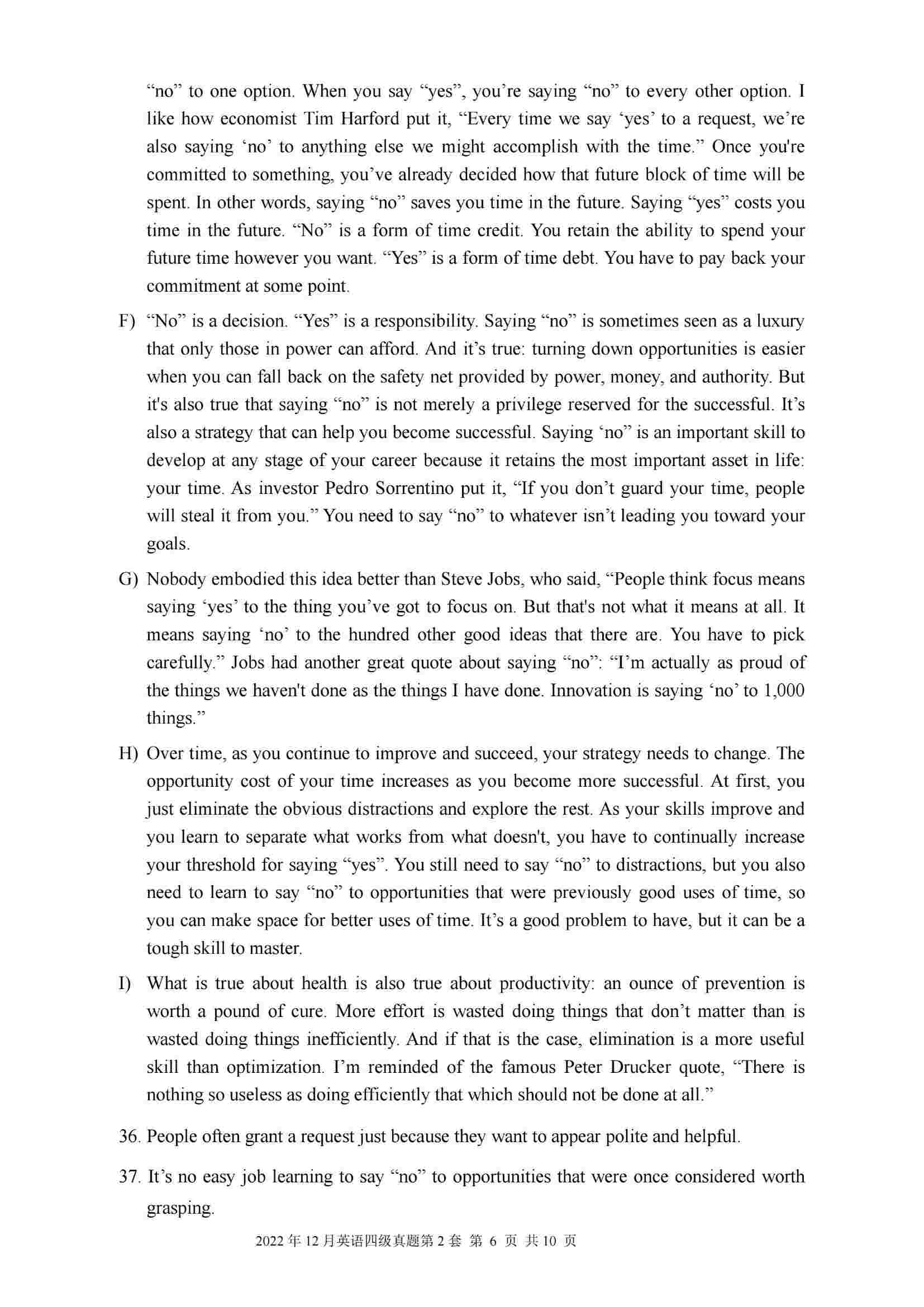 “no” to one option. When you say “yes”, you’re saying “no” to every other option. I like how economist Tim Harford put it, “Every time we say ‘yes’ to a request, we’re also saying ‘no’ to anything else we might accomplish with the time.” Once you're committed to something, you’ve already decided how that future block of time will be spent. In other words, saying “no” saves you time in the future. Saying “yes” costs you time in the future. “No” is a form of time credit. You retain the ability to spend your future time however you want. “Yes” is a form of time debt. You have to pay back your commitment at some point.

F) “No” is a decision. “Yes” is a responsibility. Saying “no” is sometimes seen as a luxury that only those in power can afford. And it’s true: turning down opportunities is easier when you can fall back on the safety net provided by power, money, and authority. But it's also true that saying “no” is not merely a privilege reserved for the successful. It’s also a strategy that can help you become successful. Saying ‘no” is an important skill to develop at any stage of your career because it retains the most important asset in life: your time. As investor Pedro Sorrentino put it, “If you don’t guard your time, people will steal it from you.” You need to say “no” to whatever isn’t leading you toward your goals.

G) Nobody embodied this idea better than Steve Jobs, who said, “People think focus means saying ‘yes’ to the thing you’ve got to focus on. But that's not what it means at all. It means saying ‘no’ to the hundred other good ideas that there are. You have to pick carefully.” Jobs had another great quote about saying “no”: “I’m actually as proud of the things we haven't done as the things I have done. Innovation is saying ‘no’ to 1,000 things.”

H) Over time, as you continue to improve and succeed, your strategy needs to change. The opportunity cost of your time increases as you become more successful. At first, you just eliminate the obvious distractions and explore the rest. As your skills improve and you learn to separate what works from what doesn't, you have to continually increase your threshold for saying “yes”. You still need to say “no” to distractions, but you also need to learn to say “no” to opportunities that were previously good uses of time, so you can make space for better uses of time. It’s a good problem to have, but it can be a tough skill to master.

I) What is true about health is also true about productivity: an ounce of prevention is worth a pound of cure. More effort is wasted doing things that don’t matter than is wasted doing things inefficiently. And if that is the case, elimination is a more useful skill than optimization. I’m reminded of the famous Peter Drucker quote, “There is nothing so useless as doing efficiently that which should not be done at all.”

36. People often grant a request just because they want to appear polite and helpful.

37. It’s no easy job learning to say “no” to opportunities that were once considered worth grasping.

2022 年 12 月英语四级真题第 2 套 第 6 页 共 10 页